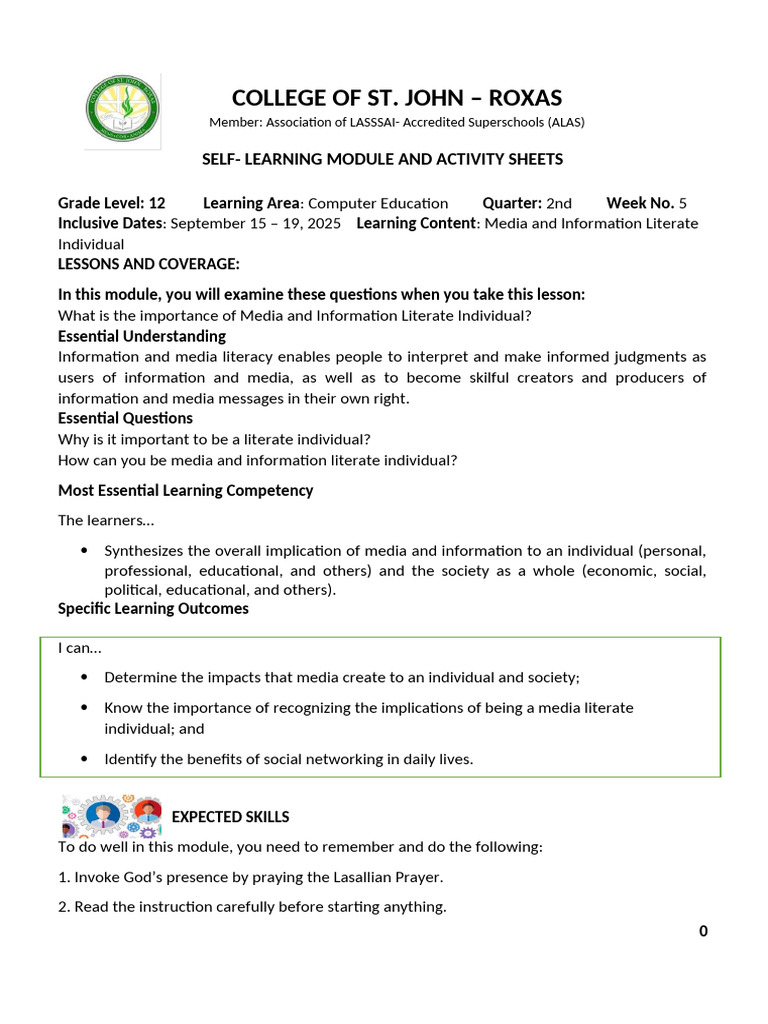 COLLEGE OF ST. JOHN – ROXAS
Member: Association of LASSSAI- Accredited Superschools (ALAS)

SELF- LEARNING MODULE AND ACTIVITY SHEETS

Grade Level: 12 Learning Area: Computer Education Quarter: 2nd Week No. 5
Inclusive Dates: September 15 – 19, 2025 Learning Content: Media and Information Literate Individual
LESSONS AND COVERAGE:

In this module, you will examine these questions when you take this lesson:
What is the importance of Media and Information Literate Individual?
Essential Understanding
Information and media literacy enables people to interpret and make informed judgments as users of information and media, as well as to become skilful creators and producers of information and media messages in their own right.
Essential Questions
Why is it important to be a literate individual?
How can you be media and information literate individual?

Most Essential Learning Competency

The learners…

• Synthesizes the overall implication of media and information to an individual (personal, professional, educational, and others) and the society as a whole (economic, social, political, educational, and others).
Specific Learning Outcomes

I can…

• Determine the impacts that media create to an individual and society;
• Know the importance of recognizing the implications of being a media literate individual; and
• Identify the benefits of social networking in daily lives.

EXPECTED SKILLS
To do well in this module, you need to remember and do the following:

1. Invoke God's presence by praying the Lasallian Prayer.

2. Read the instruction carefully before starting anything.

0